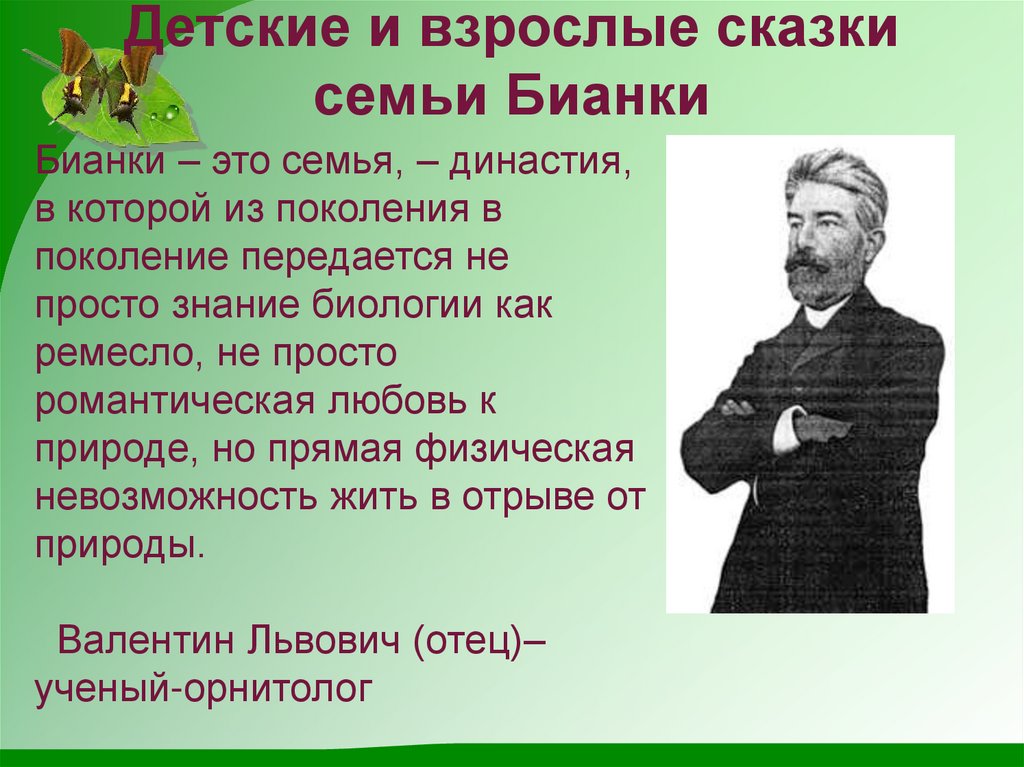 Детские и взрослые сказки семьи Бианки

Бианки – это семья, – династия, в которой из поколения в поколение передается не просто знание биологии как ремесло, не просто романтическая любовь к природе, но прямая физическая невозможность жить в отрыве от природы.

Валентин Львович (отец)– ученый-орнитолог